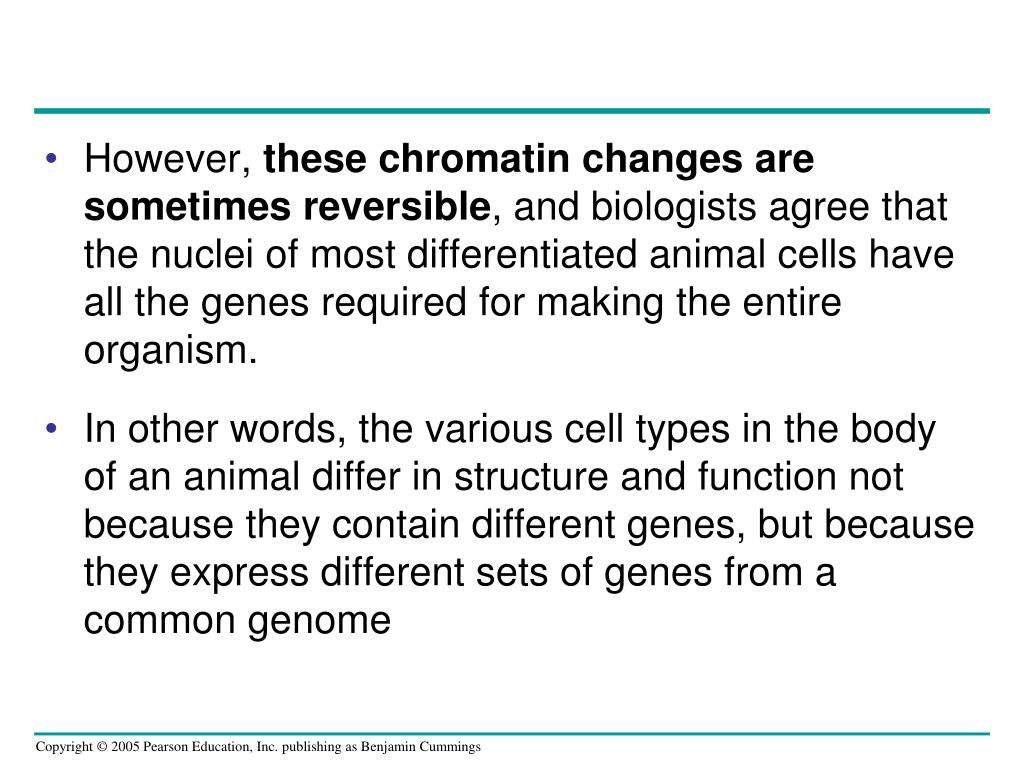 • However, these chromatin changes are sometimes reversible, and biologists agree that the nuclei of most differentiated animal cells have all the genes required for making the entire organism.

• In other words, the various cell types in the body of an animal differ in structure and function not because they contain different genes, but because they express different sets of genes from a common genome

Copyright © 2005 Pearson Education, Inc. publishing as Benjamin Cummings